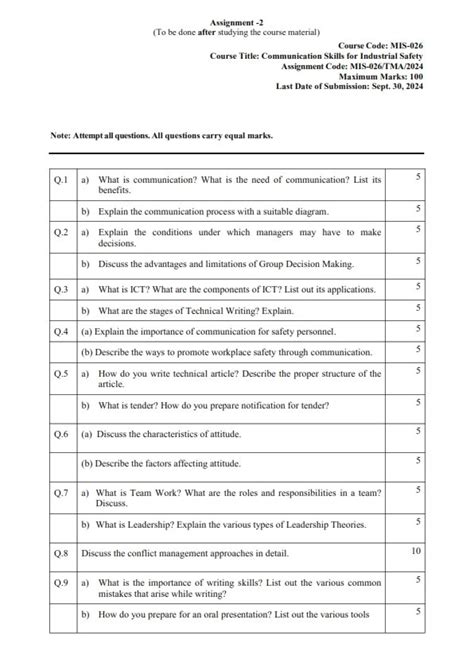 Assignment -2
(To be done after studying the course material)

Course Code: MIS-026
Course Title: Communication Skills for Industrial Safety
Assignment Code: MIS-026/TMA/2024
Maximum Marks: 100
Last Date of Submission: Sept. 30, 2024

Note: Attempt all questions. All questions carry equal marks.

| | | |
|---|---|---|
| Q.1 | a) What is communication? What is the need of communication? List its benefits. | 5 |
| | b) Explain the communication process with a suitable diagram. | 5 |
| Q.2 | a) Explain the conditions under which managers may have to make decisions. | 5 |
| | b) Discuss the advantages and limitations of Group Decision Making. | 5 |
| Q.3 | a) What is ICT? What are the components of ICT? List out its applications. | 5 |
| | b) What are the stages of Technical Writing? Explain. | 5 |
| Q.4 | (a) Explain the importance of communication for safety personnel. | 5 |
| | (b) Describe the ways to promote workplace safety through communication. | 5 |
| Q.5 | a) How do you write technical article? Describe the proper structure of the article. | 5 |
| | b) What is tender? How do you prepare notification for tender? | 5 |
| Q.6 | (a) Discuss the characteristics of attitude. | 5 |
| | (b) Describe the factors affecting attitude. | 5 |
| Q.7 | a) What is Team Work? What are the roles and responsibilities in a team? Discuss. | 5 |
| | b) What is Leadership? Explain the various types of Leadership Theories. | 5 |
| Q.8 | Discuss the conflict management approaches in detail. | 10 |
| Q.9 | a) What is the importance of writing skills? List out the various common mistakes that arise while writing? | 5 |
| | b) How do you prepare for an oral presentation? List out the various tools | 5 |